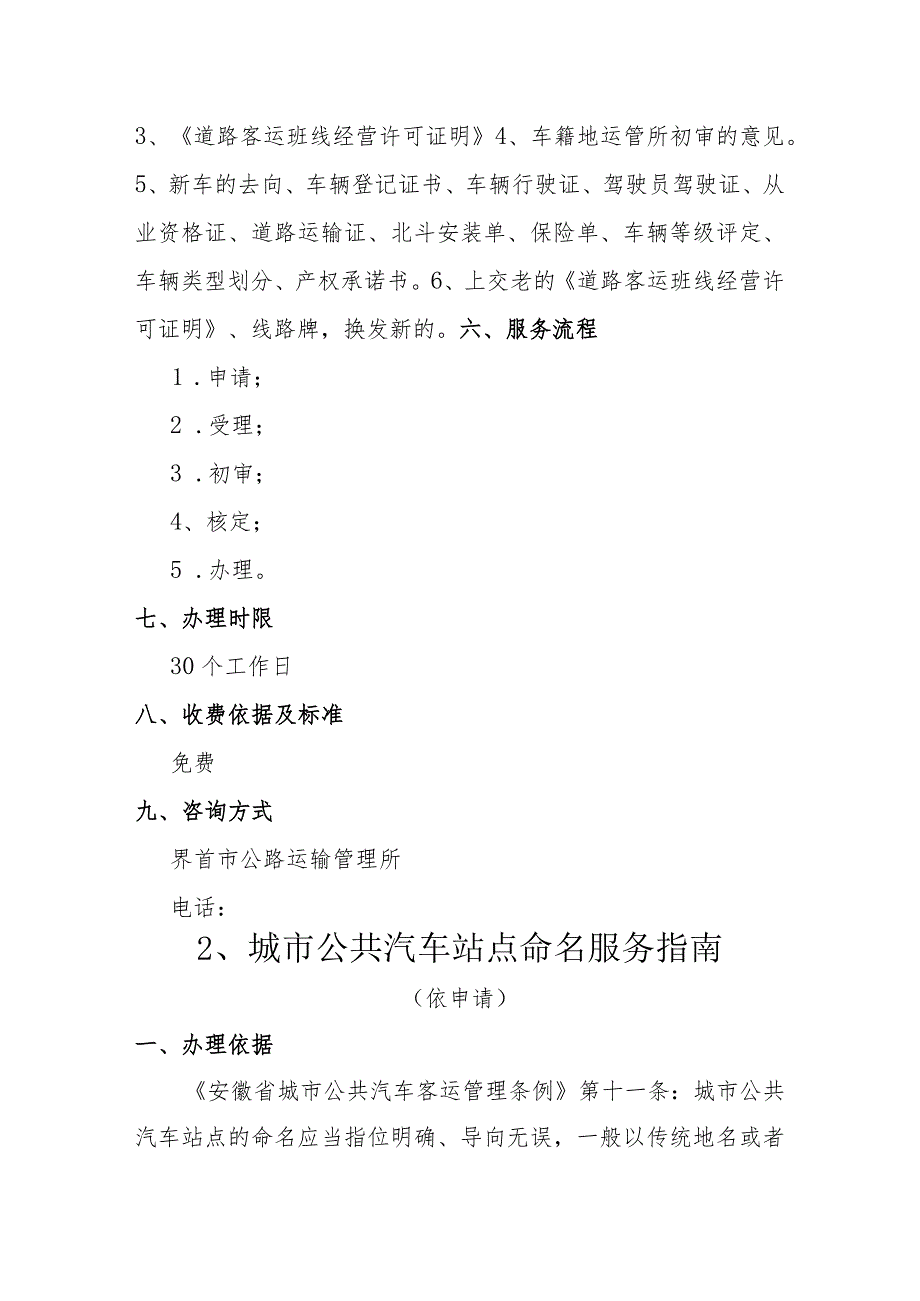 3、《道路客运班线经营许可证明》4、车籍地运管所初审的意见。5、新车的去向、车辆登记证书、车辆行驶证、驾驶员驾驶证、从业资格证、道路运输证、北斗安装单、保险单、车辆等级评定、车辆类型划分、产权承诺书。6、上交老的《道路客运班线经营许可证明》、线路牌，换发新的。六、服务流程

1．申请；

2．受理；

3．初审；

4、核定；

5．办理。

七、办理时限

30个工作日

八、收费依据及标准

免费

九、咨询方式

界首市公路运输管理所

电话：

2、城市公共汽车站点命名服务指南

（依申请）

一、办理依据

《安徽省城市公共汽车客运管理条例》第十一条：城市公共汽车站点的命名应当指位明确、导向无误，一般以传统地名或者